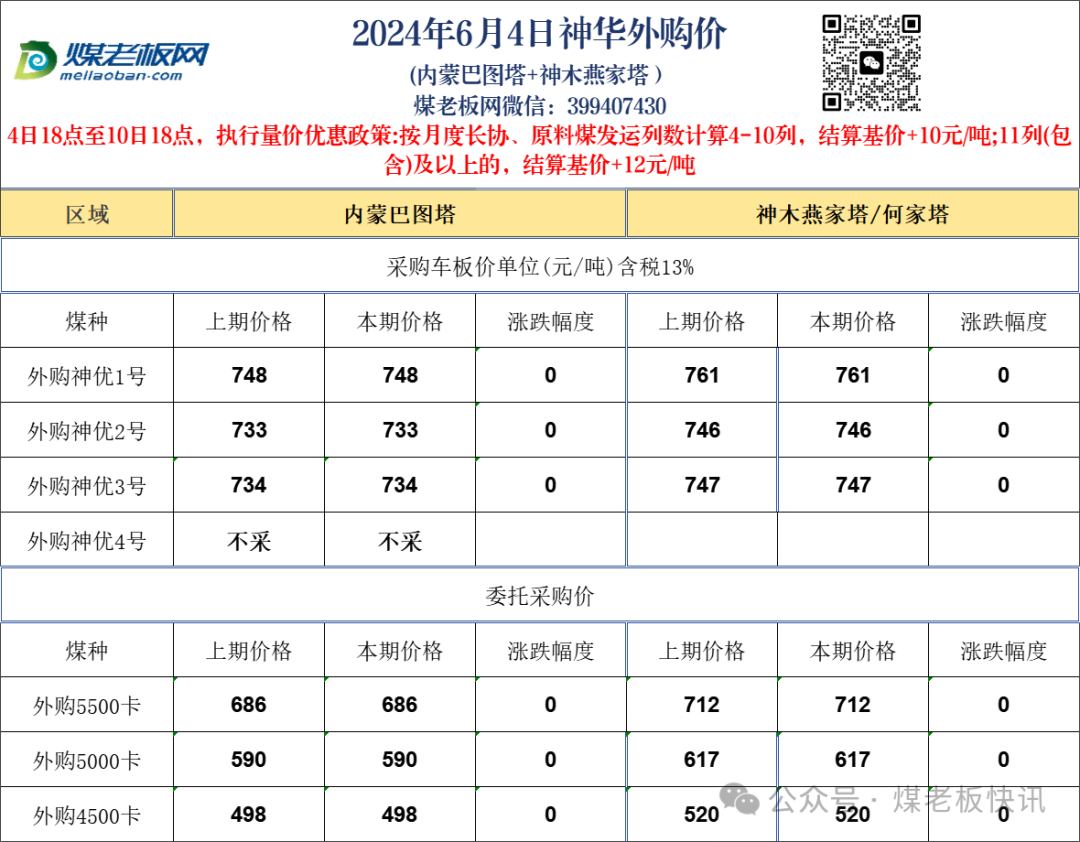 煤老板网
meilaoban.com

2024年6月4日神华外购价
(内蒙巴图塔+神木燕家塔 )
煤老板网微信：399407430

4日18点至10日18点，执行量价优惠政策:按月度长协、原料煤发运列数计算4-10列，结算基价+10元/吨;11列(包含)及以上的，结算基价+12元/吨

| 区域 | 内蒙巴图塔 | | | 神木燕家塔/何家塔 | | |
|---|---|---|---|---|---|---|
| 采购车板价单位(元/吨)含税13% | | | | | | |
| 煤种 | 上期价格 | 本期价格 | 涨跌幅度 | 上期价格 | 本期价格 | 涨跌幅度 |
| 外购神优1号 | 748 | 748 | 0 | 761 | 761 | 0 |
| 外购神优2号 | 733 | 733 | 0 | 746 | 746 | 0 |
| 外购神优3号 | 734 | 734 | 0 | 747 | 747 | 0 |
| 外购神优4号 | 不采 | 不采 | | | | |
| 委托采购价 | | | | | | |
| 煤种 | 上期价格 | 本期价格 | 涨跌幅度 | 上期价格 | 本期价格 | 涨跌幅度 |
| 外购5500卡 | 686 | 686 | 0 | 712 | 712 | 0 |
| 外购5000卡 | 590 | 590 | 0 | 617 | 617 | 0 |
| 外购4500卡 | 498 | 498 | 0 | 520 | 520 | 0 |

公众号 · 煤老板快讯